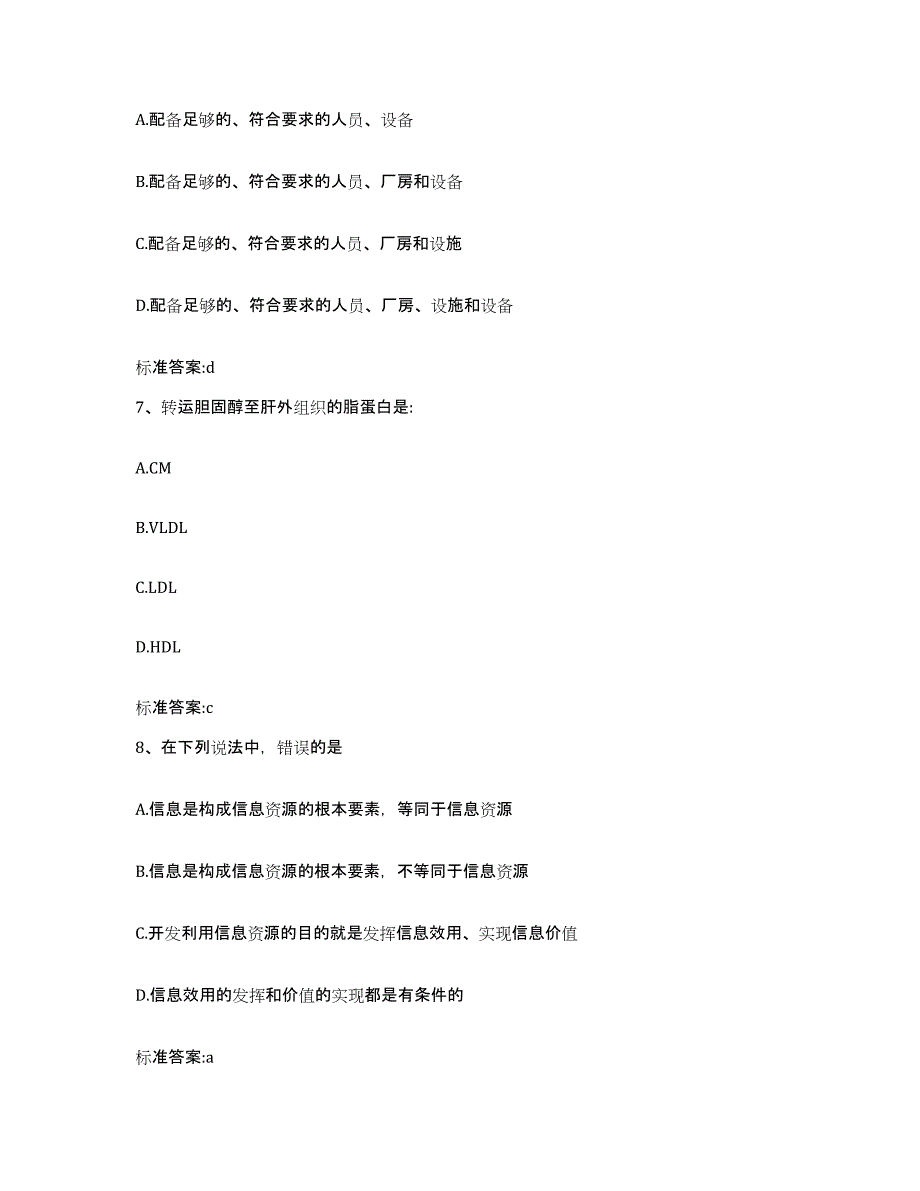 A.配备足够的、符合要求的人员、设备

B.配备足够的、符合要求的人员、厂房和设备

C.配备足够的、符合要求的人员、厂房和设施

D.配备足够的、符合要求的人员、厂房、设施和设备

标准答案:d

7、转运胆固醇至肝外组织的脂蛋白是:

A.CM

B.VLDL

C.LDL

D.HDL

标准答案:c

8、在下列说法中，错误的是

A.信息是构成信息资源的根本要素，等同于信息资源

B.信息是构成信息资源的根本要素，不等同于信息资源

C.开发利用信息资源的目的就是发挥信息效用、实现信息价值

D.信息效用的发挥和价值的实现都是有条件的

标准答案:a